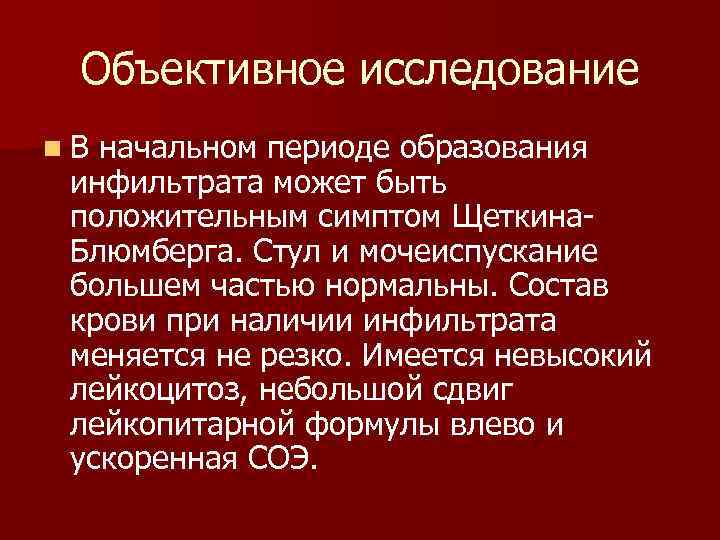 Объективное исследование

В начальном периоде образования инфильтрата может быть положительным симптом Щеткина-Блюмберга. Стул и мочеиспускание большем частью нормальны. Состав крови при наличии инфильтрата меняется не резко. Имеется невысокий лейкоцитоз, небольшой сдвиг лейкопитарной формулы влево и ускоренная СОЭ.